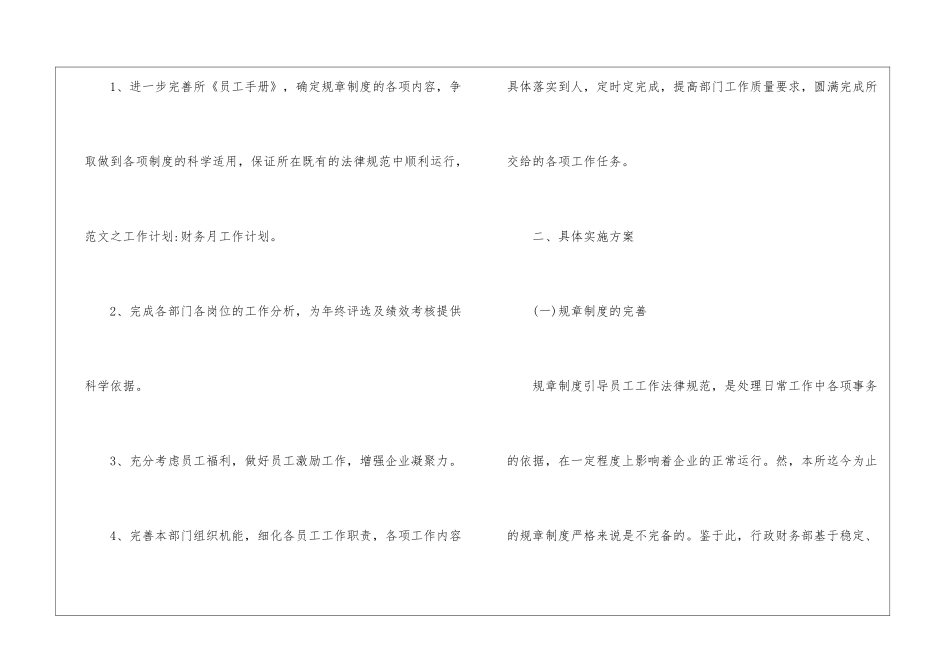 1、进一步完善所《员工手册》，确定规章制度的各项内容，争取做到各项制度的科学适用，保证所在既有的法律规范中顺利运行，范文之工作计划:财务月工作计划。

2、完成各部门各岗位的工作分析，为年终评选及绩效考核提供科学依据。

3、充分考虑员工福利，做好员工激励工作，增强企业凝聚力。

4、完善本部门组织机能，细化各员工工作职责，各项工作内容具体落实到人，定时定完成，提高部门工作质量要求，圆满完成所交给的各项工作任务。

二、具体实施方案

(一)规章制度的完善

规章制度引导员工工作法律规范，是处理日常工作中各项事务的依据，在一定程度上影响着企业的正常运行。然，本所迄今为止的规章制度严格来说是不完备的。鉴于此，行政财务部基于稳定、